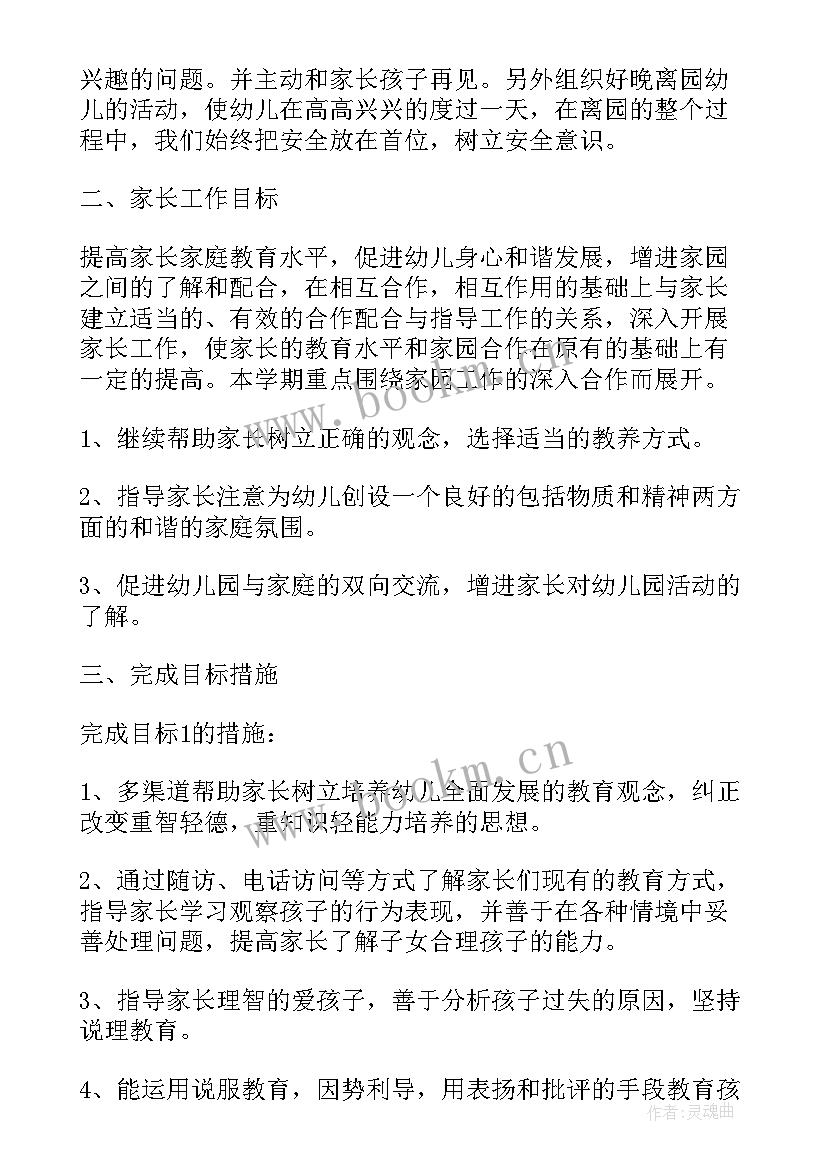 兴趣的问题。并主动和家长孩子再见。另外组织好晚离园幼儿的活动，使幼儿在高高兴兴的度过一天，在离园的整个过程中，我们始终把安全放在首位，树立安全意识。

二、家长工作目标

提高家长家庭教育水平，促进幼儿身心和谐发展，增进家园之间的了解和配合，在相互合作，相互作用的基础上与家长建立适当的、有效的合作配合与指导工作的关系，深入开展家长工作，使家长的教育水平和家园合作在原有的基础上有一定的提高。本学期重点围绕家园工作的深入合作而展开。

1、继续帮助家长树立正确的观念，选择适当的教养方式。

2、指导家长注意为幼儿创设一个良好的包括物质和精神两方面的和谐的家庭氛围。

3、促进幼儿园与家庭的双向交流，增进家长对幼儿园活动的了解。

三、完成目标措施

完成目标1的措施：

1、多渠道帮助家长树立培养幼儿全面发展的教育观念，纠正改变重智轻德，重知识轻能力培养的思想。

2、通过随访、电话访问等方式了解家长们现有的教育方式，指导家长学习观察孩子的行为表现，并善于在各种情境中妥善处理问题，提高家长了解子女合理孩子的能力。

3、指导家长理智的爱孩子，善于分析孩子过失的原因，坚持说理教育。

4、能运用说服教育，因势利导，用表扬和批评的手段教育孩

www.bookm.cn

www.bookm.cn

作者：灵魂曲